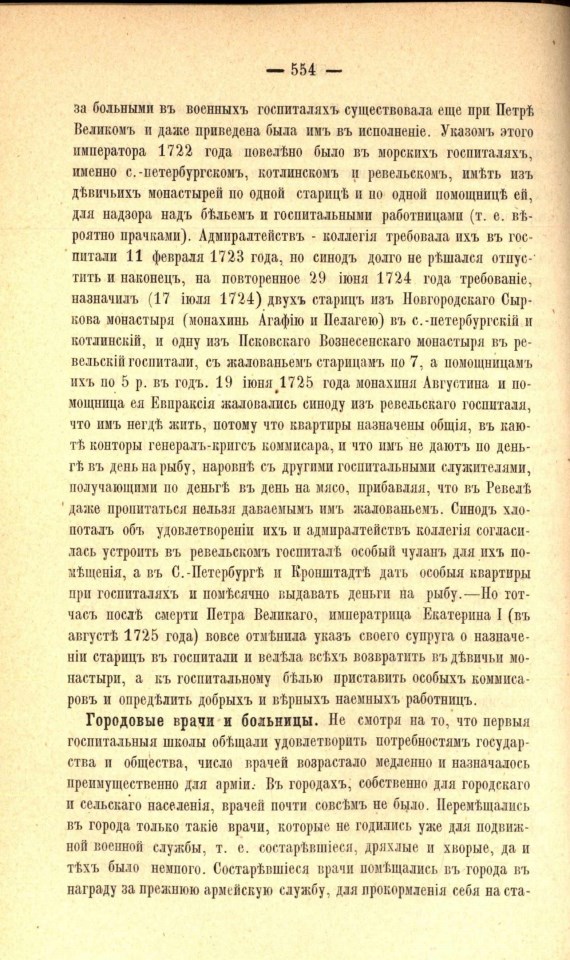 — 554 —

за больными въ военныхъ госпиталяхъ существовала еще при Петрѣ Великомъ и даже приведена была имъ въ исполненіе. Указомъ этого императора 1722 года повелѣно было въ морскихъ госпиталяхъ, именно с.-петербургскомъ, котлинскомъ и ревельскомъ, имѣть изъ дѣвичьихъ монастырей по одной старицѣ и по одной помощницѣ ей, для надзора надъ бѣльемъ и госпитальными работницами (т. е. вѣроятно прачками). Адмиралтействъ - коллегія требовала ихъ въ госпитали 11 февраля 1723 года, но синодъ долго не рѣшался отпустить и наконецъ, на повторенное 29 іюня 1724 года требованіе, назначилъ (17 іюля 1724) двухъ старицъ изъ Новгородскаго Сыркова монастыря (монахинь Агафію и Пелагею) въ с.-петербургскій и котлинскій, и одну изъ Псковскаго Вознесенскаго монастыря въ ревельскій госпитали, съ жалованьемъ старицамъ по 7, а помощницамъ ихъ по 5 р. въ годъ. 19 іюня 1725 года монахиня Августина и помощница ея Евпраксія жаловались синоду изъ ревельскаго госпиталя, что имъ негдѣ жить, потому что квартиры назначены общія, въ каютѣ конторы генералъ-кригсъ коммисара, и что имъ не даютъ по деньгѣ въ день на рыбу, наровнѣ съ другими госпитальными служителями, получающими по деньгѣ въ день на мясо, прибавляя, что въ Ревелѣ даже пропитаться нельзя даваемымъ имъ жалованьемъ. Синодъ хлопоталъ объ удовлетвореніи ихъ и адмиралтействъ коллегія согласилась устроить въ ревельскомъ госпиталѣ особый чуланъ для ихъ помѣщенія, а въ С.-Петербургѣ и Кронштадтѣ дать особыя квартиры при госпиталяхъ и помѣсячно выдавать деньги на рыбу.—Но тотчасъ послѣ смерти Петра Великаго, императрица Екатерина I (въ августѣ 1725 года) вовсе отмѣнила указъ своего супруга о назначеніи старицъ въ госпитали и велѣла всѣхъ возвратить въ дѣвичьи монастыри, а къ госпитальному бѣлью приставить особыхъ коммисаровъ и опредѣлить добрыхъ и вѣрныхъ наемныхъ работницъ.

Городовые врачи и больницы. Не смотря на то, что первыя госпитальныя школы обѣщали удовлетворить потребностямъ государства и общества, число врачей возрастало медленно и назначалось преимущественно для арміи. Въ городахъ, собственно для городскаго и сельскаго населенія, врачей почти совсѣмъ не было. Перемѣщались въ города только такіе врачи, которые не годились уже для подвижной военной службы, т. е. состарѣвшіеся, дряхлые и хворые, да и тѣхъ было немного. Состарѣвшіеся врачи помѣщались въ города въ награду за прежнюю армейскую службу, для прокормленія себя на ста-